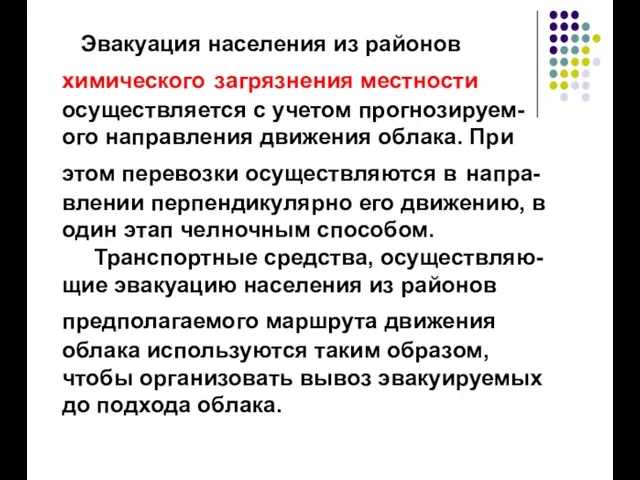 Эвакуация населения из районов химического загрязнения местности осуществляется с учетом прогнозируемого направления движения облака. При этом перевозки осуществляются в направлении перпендикулярно его движению, в один этап челночным способом.

Транспортные средства, осуществляющие эвакуацию населения из районов предполагаемого маршрута движения облака используются таким образом, чтобы организовать вывоз эвакуируемых до подхода облака.